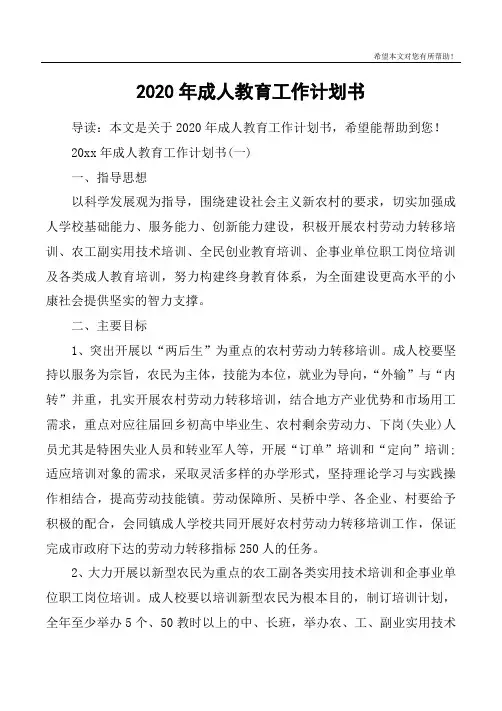 希望本文对您有所帮助！

2020年成人教育工作计划书

导读：本文是关于2020年成人教育工作计划书，希望能帮助到您！

20xx年成人教育工作计划书(一)

一、指导思想

以科学发展观为指导，围绕建设社会主义新农村的要求，切实加强成人学校基础能力、服务能力、创新能力建设，积极开展农村劳动力转移培训、农工副实用技术培训、全民创业教育培训、企事业单位职工岗位培训及各类成人教育培训，努力构建终身教育体系，为全面建设更高水平的小康社会提供坚实的智力支撑。

二、主要目标

1、突出开展以“两后生”为重点的农村劳动力转移培训。成人校要坚持以服务为宗旨，农民为主体，技能为本位，就业为导向，“外输”与“内转”并重，扎实开展农村劳动力转移培训，结合地方产业优势和市场用工需求，重点对应往届回乡初高中毕业生、农村剩余劳动力、下岗(失业)人员尤其是特困失业人员和转业军人等，开展“订单”培训和“定向”培训;适应培训对象的需求，采取灵活多样的办学形式，坚持理论学习与实践操作相结合，提高劳动技能镇。劳动保障所、吴桥中学、各企业、村要给予积极的配合，会同镇成人学校共同开展好农村劳动力转移培训工作，保证完成市政府下达的劳动力转移指标250人的任务。

2、大力开展以新型农民为重点的农工副各类实用技术培训和企事业单位职工岗位培训。成人校要以培训新型农民为根本目的，制订培训计划，全年至少举办5个、50教时以上的中、长班，举办农、工、副业实用技术